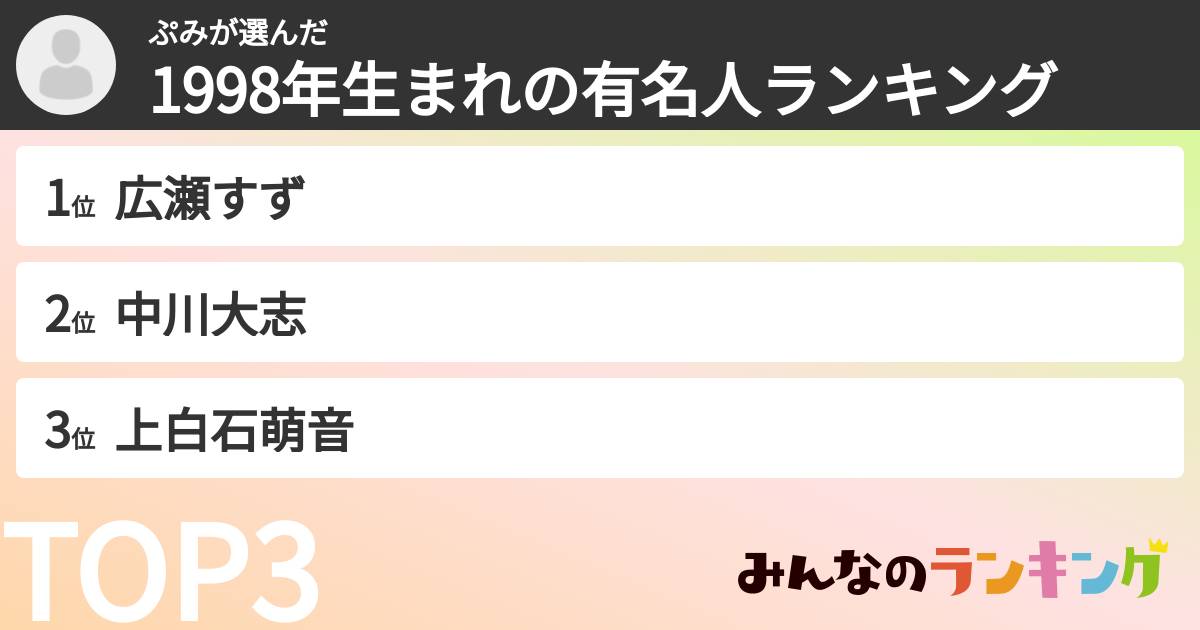 ぷみが選んだ
1998年生まれの有名人ランキング

1位 広瀬すず

2位 中川大志

3位 上白石萌音

TOP3

みんなのランキング